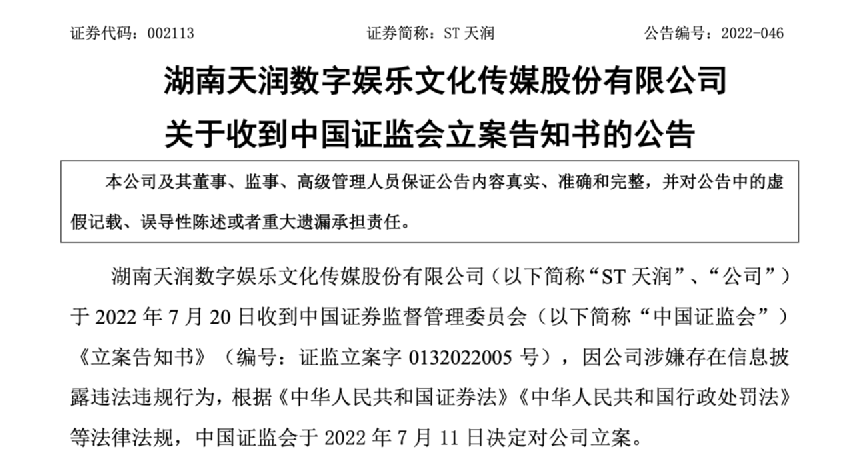 证券代码：002113　　证券简称：ST 天润　　公告编号：2022-046

湖南天润数字娱乐文化传媒股份有限公司
关于收到中国证监会立案告知书的公告

本公司及其董事、监事、高级管理人员保证公告内容真实、准确和完整，并对公告中的虚假记载、误导性陈述或者重大遗漏承担责任。

湖南天润数字娱乐文化传媒股份有限公司（以下简称“ST 天润”、“公司”）于 2022 年 7 月 20 日收到中国证券监督管理委员会（以下简称“中国证监会”）《立案告知书》（编号：证监立案字 0132022005 号），因公司涉嫌存在信息披露违法违规行为，根据《中华人民共和国证券法》《中华人民共和国行政处罚法》等法律法规，中国证监会于 2022 年 7 月 11 日决定对公司立案。